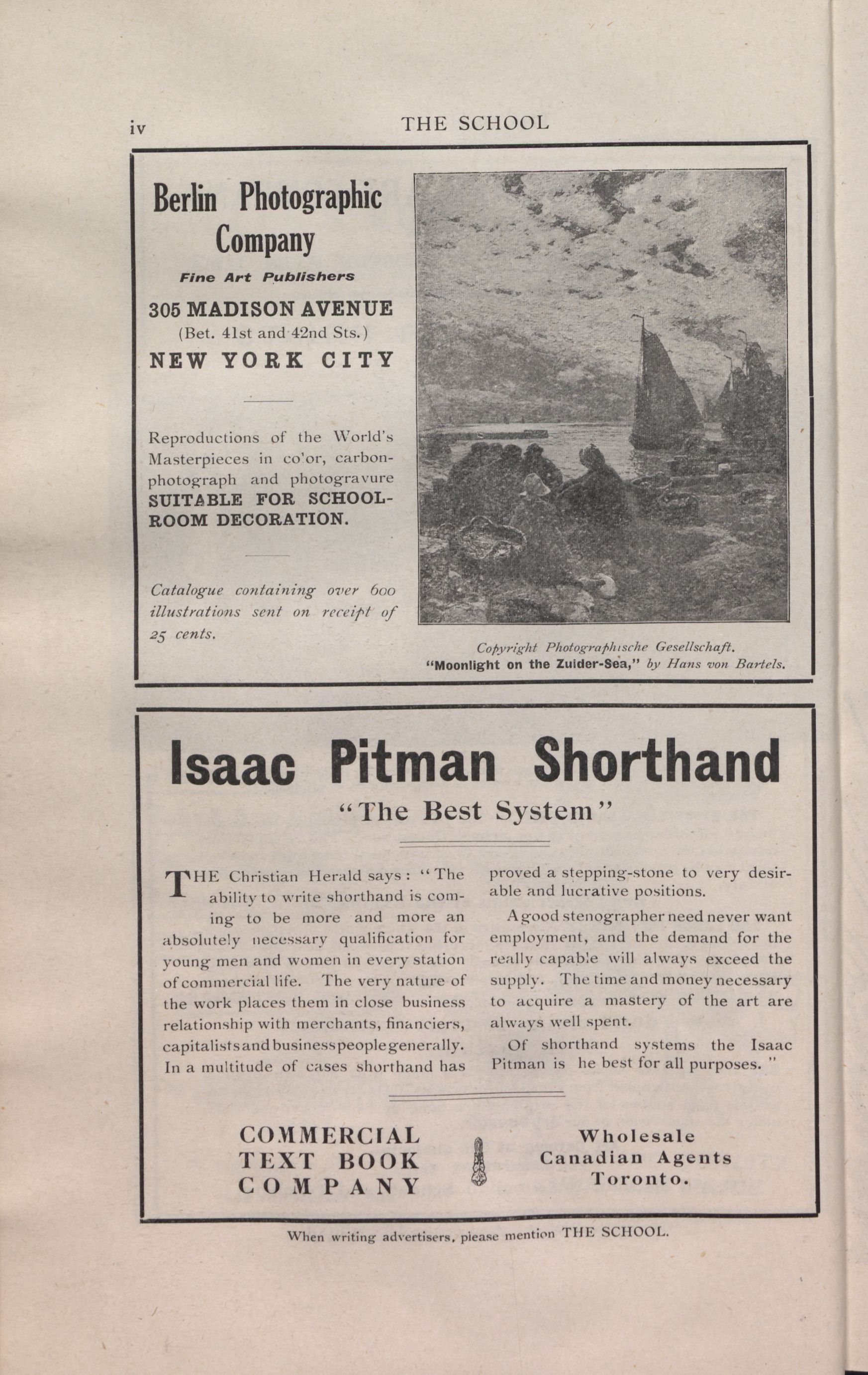 iv THE SCHOOL

Berlin Photographic Company

Fine Art Publishers

305 MADISON AVENUE
(Bet. 41st and 42nd Sts.)
NEW YORK CITY

Reproductions of the World's Masterpieces in co'or, carbon-photograph and photogravure SUITABLE FOR SCHOOLROOM DECORATION.

Catalogue containing over 600 illustrations sent on receipt of 25 cents.

Copyright Photographische Gesellschaft.
"Moonlight on the Zuider-Sea," by Hans von Bartels.

Isaac Pitman Shorthand

"The Best System"

THE Christian Herald says: "The ability to write shorthand is coming to be more and more an absolutely necessary qualification for young men and women in every station of commercial life. The very nature of the work places them in close business relationship with merchants, financiers, capitalists and business people generally. In a multitude of cases shorthand has proved a stepping-stone to very desirable and lucrative positions.

A good stenographer need never want employment, and the demand for the really capable will always exceed the supply. The time and money necessary to acquire a mastery of the art are always well spent.

Of shorthand systems the Isaac Pitman is he best for all purposes."

COMMERCIAL TEXT BOOK COMPANY

Wholesale Canadian Agents Toronto.

When writing advertisers, please mention THE SCHOOL.